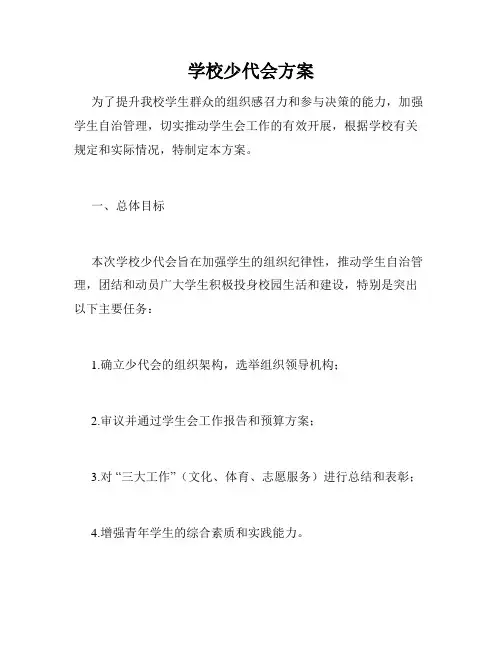 学校少代会方案

为了提升我校学生群众的组织感召力和参与决策的能力，加强学生自治管理，切实推动学生会工作的有效开展，根据学校有关规定和实际情况，特制定本方案。

一、总体目标

本次学校少代会旨在加强学生的组织纪律性，推动学生自治管理，团结和动员广大学生积极投身校园生活和建设，特别是突出以下主要任务：

1.确立少代会的组织架构，选举组织领导机构；

2.审议并通过学生会工作报告和预算方案；

3.对“三大工作”（文化、体育、志愿服务）进行总结和表彰；

4.增强青年学生的综合素质和实践能力。